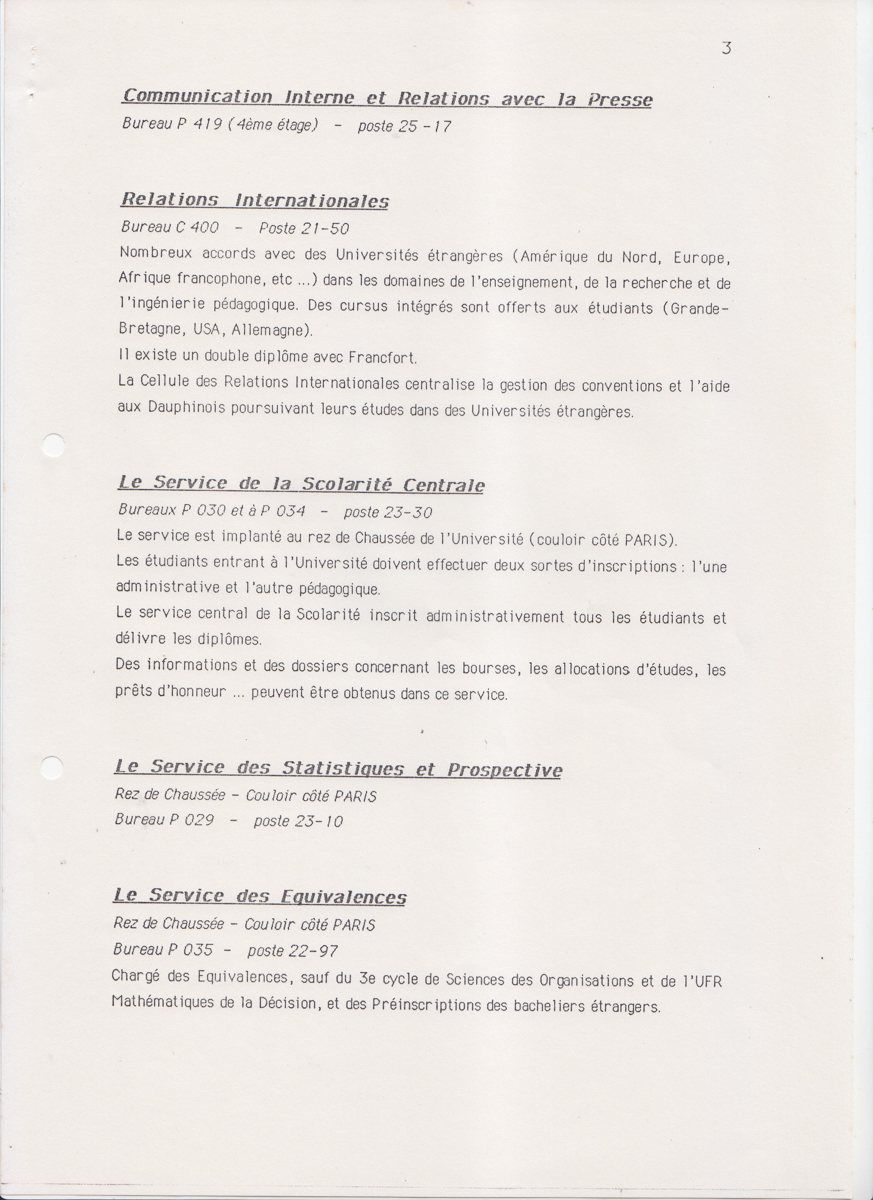 3

Communication Interne et Relations avec la Presse
Bureau P 419 (4ème étage) - poste 25 - 17

Relations Internationales
Bureau C 400 - Poste 21-50
Nombreux accords avec des Universités étrangères (Amérique du Nord, Europe, Afrique francophone, etc ...) dans les domaines de l'enseignement, de la recherche et de l'ingénierie pédagogique. Des cursus intégrés sont offerts aux étudiants (Grande-Bretagne, USA, Allemagne).
Il existe un double diplôme avec Francfort.
La Cellule des Relations Internationales centralise la gestion des conventions et l'aide aux Dauphinois poursuivant leurs études dans des Universités étrangères.

Le Service de la Scolarité Centrale
Bureaux P 030 et à P 034 - poste 23-30
Le service est implanté au rez de Chaussée de l'Université (couloir côté PARIS).
Les étudiants entrant à l'Université doivent effectuer deux sortes d'inscriptions : l'une administrative et l'autre pédagogique.
Le service central de la Scolarité inscrit administrativement tous les étudiants et délivre les diplômes.
Des informations et des dossiers concernant les bourses, les allocations d'études, les prêts d'honneur ... peuvent être obtenus dans ce service.

Le Service des Statistiques et Prospective
Rez de Chaussée - Couloir côté PARIS
Bureau P 029 - poste 23-10

Le Service des Equivalences
Rez de Chaussée - Couloir côté PARIS
Bureau P 035 - poste 22-97
Chargé des Equivalences, sauf du 3e cycle de Sciences des Organisations et de l'UFR Mathématiques de la Décision, et des Préinscriptions des bacheliers étrangers.